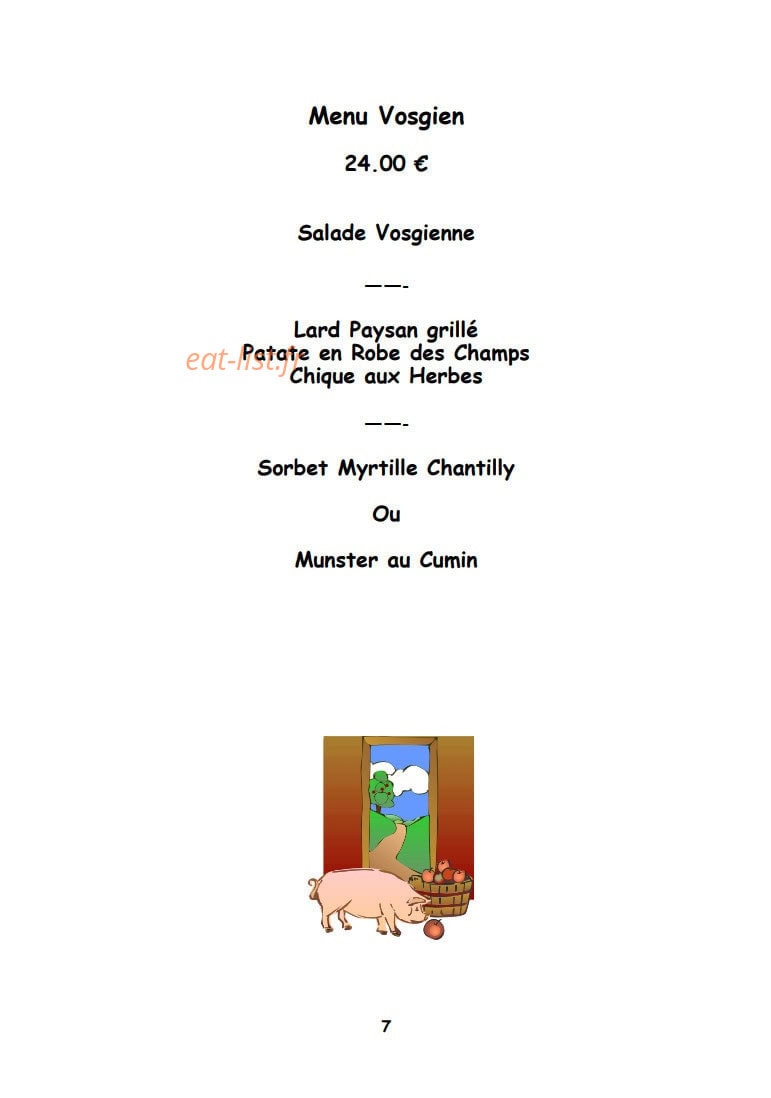 Menu Vosgien

24.00 €

Salade Vosgienne

——-

Lard Paysan grillé
Patate en Robe des Champs
Chique aux Herbes

eat-list.fr

——-

Sorbet Myrtille Chantilly

Ou

Munster au Cumin

7